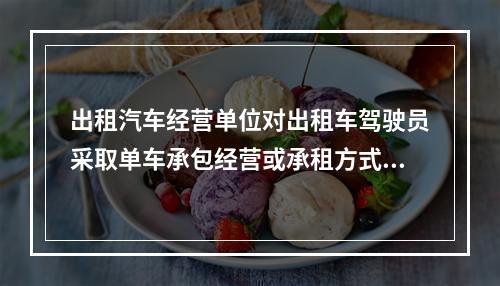 出租汽车经营单位对出租车驾驶员采取单车承包经营或承租方式...